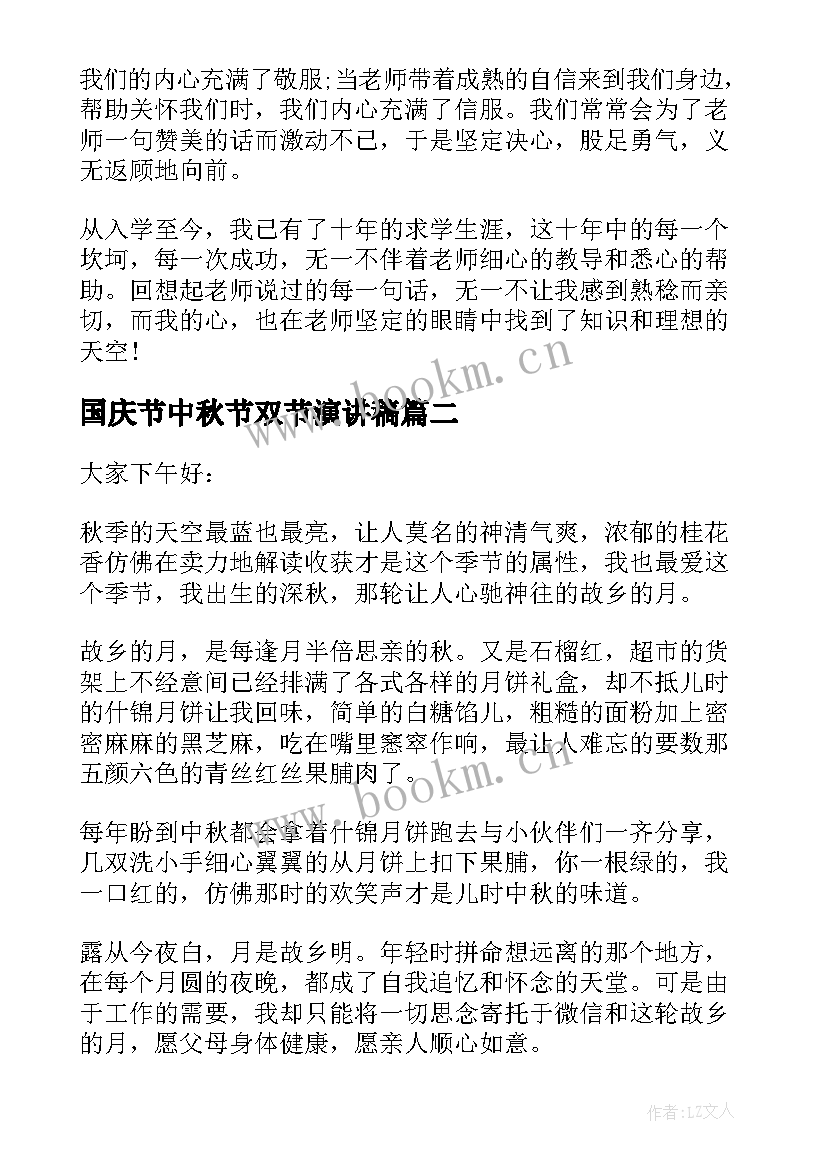 我们的内心充满了敬服;当老师带着成熟的自信来到我们身边，帮助关怀我们时，我们内心充满了信服。我们常常会为了老师一句赞美的话而激动不已，于是坚定决心，股足勇气，义无返顾地向前。

从入学至今，我已有了十年的求学生涯，这十年中的每一个坎坷，每一次成功，无一不伴着老师细心的教导和悉心的帮助。回想起老师说过的每一句话，无一不让我感到熟稔而亲切，而我的心，也在老师坚定的眼睛中找到了知识和理想的天空！

www.bookm.cn

国庆节中秋节双节演讲稿篇二

大家下午好：

秋季的天空最蓝也最亮，让人莫名的神清气爽，浓郁的桂花香仿佛在卖力地解读收获才是这个季节的属性，我也最爱这个季节，我出生的深秋，那轮让人心驰神往的故乡的月。

故乡的月，是每逢月半倍思亲的秋。又是石榴红，超市的货架上不经意间已经排满了各式各样的月饼礼盒，却不抵儿时的什锦月饼让我回味，简单的白糖馅儿，粗糙的面粉加上密密麻麻的黑芝麻，吃在嘴里窸窣作响，最让人难忘的要数那五颜六色的青丝红丝果脯肉了。

www.bookm.cn

每年盼到中秋都会拿着什锦月饼跑去与小伙伴们一齐分享，几双洗小手细心翼翼的从月饼上扣下果脯，你一根绿的，我一口红的，仿佛那时的欢笑声才是儿时中秋的味道。

露从今夜白，月是故乡明。年轻时拼命想远离的那个地方，在每个月圆的夜晚，都成了自我追忆和怀念的天堂。可是由于工作的需要，我却只能将一切思念寄托于微信和这轮故乡的月，愿父母身体健康，愿亲人顺心如意。

作者:LZ文人